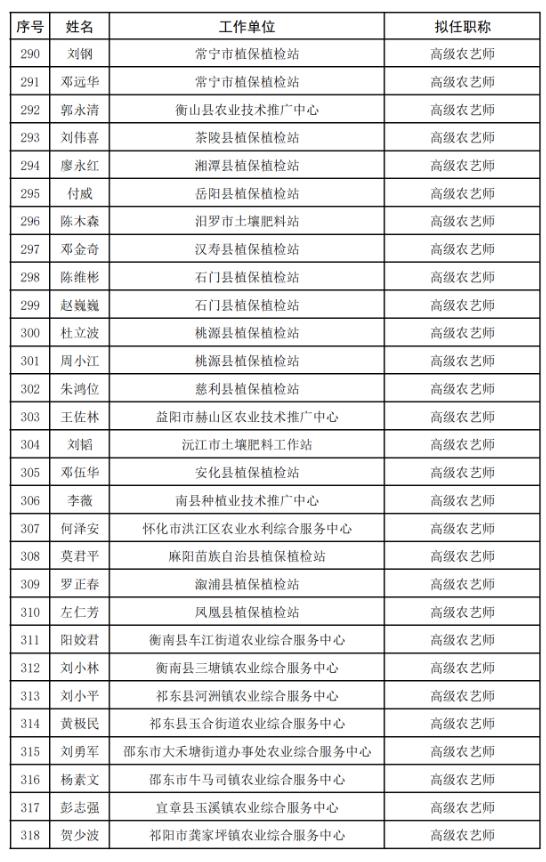 | 序号 | 姓名 | 工作单位 | 拟任职称 |
|---|---|---|---|
| 290 | 刘钢 | 常宁市植保植检站 | 高级农艺师 |
| 291 | 邓远华 | 常宁市植保植检站 | 高级农艺师 |
| 292 | 郭永清 | 衡山县农业技术推广中心 | 高级农艺师 |
| 293 | 刘伟喜 | 茶陵县植保植检站 | 高级农艺师 |
| 294 | 廖永红 | 湘潭县植保植检站 | 高级农艺师 |
| 295 | 付威 | 岳阳县植保植检站 | 高级农艺师 |
| 296 | 陈木森 | 汨罗市土壤肥料站 | 高级农艺师 |
| 297 | 邓金奇 | 汉寿县植保植检站 | 高级农艺师 |
| 298 | 陈维彬 | 石门县植保植检站 | 高级农艺师 |
| 299 | 赵巍巍 | 石门县植保植检站 | 高级农艺师 |
| 300 | 杜立波 | 桃源县植保植检站 | 高级农艺师 |
| 301 | 周小江 | 桃源县植保植检站 | 高级农艺师 |
| 302 | 朱鸿位 | 慈利县植保植检站 | 高级农艺师 |
| 303 | 王佐林 | 益阳市赫山区农业技术推广中心 | 高级农艺师 |
| 304 | 刘韬 | 沅江市土壤肥料工作站 | 高级农艺师 |
| 305 | 邓伍华 | 安化县植保植检站 | 高级农艺师 |
| 306 | 李薇 | 南县种植业技术推广中心 | 高级农艺师 |
| 307 | 何泽安 | 怀化市洪江区农业水利综合服务中心 | 高级农艺师 |
| 308 | 莫君平 | 麻阳苗族自治县植保植检站 | 高级农艺师 |
| 309 | 罗正春 | 溆浦县植保植检站 | 高级农艺师 |
| 310 | 左仁芳 | 凤凰县植保植检站 | 高级农艺师 |
| 311 | 阳姣君 | 衡南县车江街道农业综合服务中心 | 高级农艺师 |
| 312 | 刘小林 | 衡南县三塘镇农业综合服务中心 | 高级农艺师 |
| 313 | 刘小平 | 祁东县河洲镇农业综合服务中心 | 高级农艺师 |
| 314 | 黄极民 | 祁东县玉合街道农业综合服务中心 | 高级农艺师 |
| 315 | 刘勇军 | 邵东市大禾塘街道办事处农业综合服务中心 | 高级农艺师 |
| 316 | 杨素文 | 邵东市牛马司镇农业综合服务中心 | 高级农艺师 |
| 317 | 彭志强 | 宜章县玉溪镇农业综合服务中心 | 高级农艺师 |
| 318 | 贺少波 | 祁阳市龚家坪镇农业综合服务中心 | 高级农艺师 |